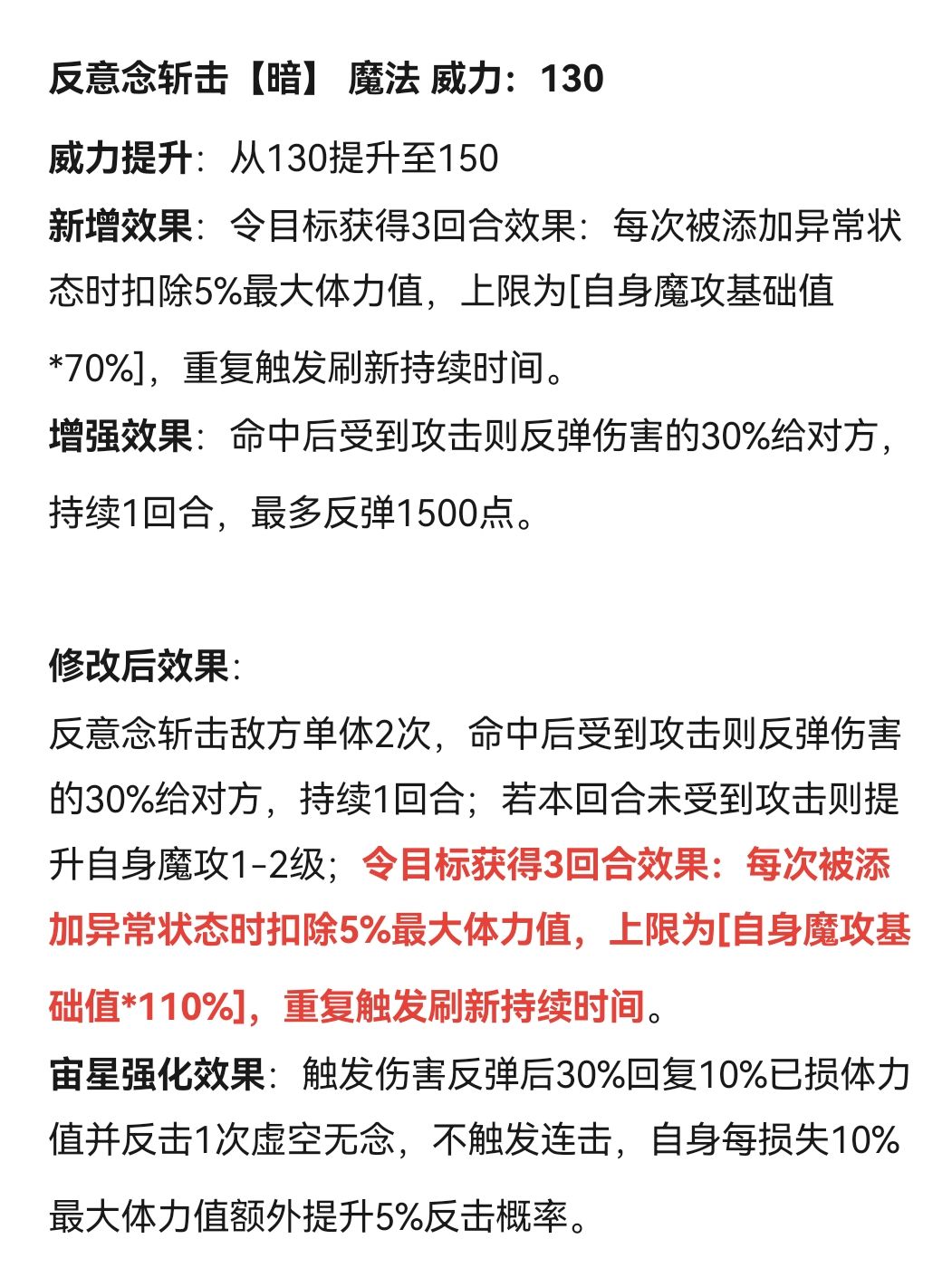 反意念斩击【暗】 魔法 威力：130

威力提升：从130提升至150
新增效果：令目标获得3回合效果：每次被添加异常状态时扣除5%最大体力值，上限为[自身魔攻基础值*70%]，重复触发刷新持续时间。
增强效果：命中后受到攻击则反弹伤害的30%给对方，持续1回合，最多反弹1500点。

修改后效果：
反意念斩击敌方单体2次，命中后受到攻击则反弹伤害的30%给对方，持续1回合；若本回合未受到攻击则提升自身魔攻1-2级；令目标获得3回合效果：每次被添加异常状态时扣除5%最大体力值，上限为[自身魔攻基础值*110%]，重复触发刷新持续时间。
宙星强化效果：触发伤害反弹后30%回复10%已损体力值并反击1次虚空无念，不触发连击，自身每损失10%最大体力值额外提升5%反击概率。